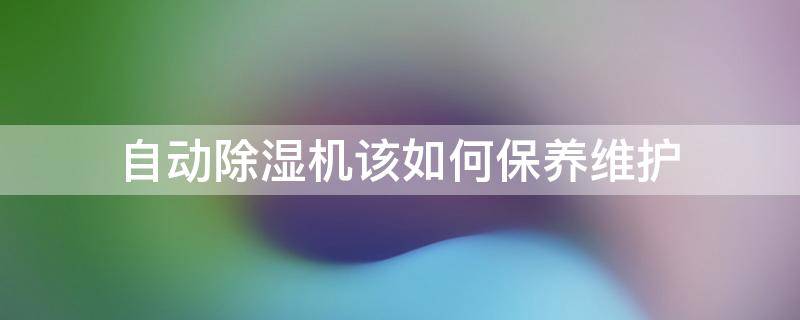 自动除湿机该如何保养维护